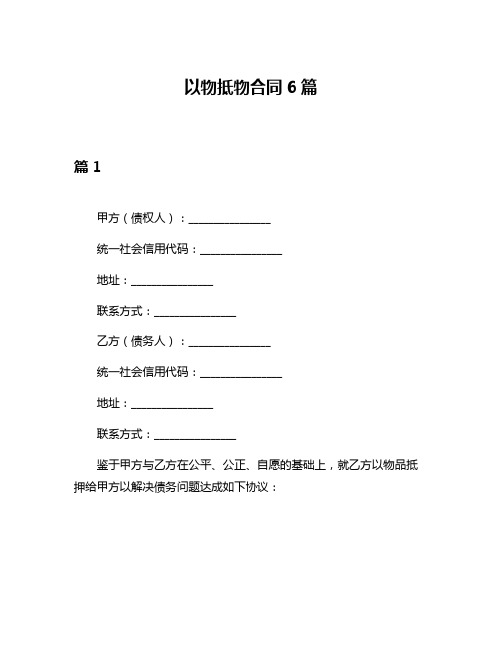 以物抵物合同 6 篇

篇 1

甲方（债权人）：______________

统一社会信用代码：______________

地址：______________

联系方式：______________

乙方（债务人）：______________

统一社会信用代码：______________

地址：______________

联系方式：______________

鉴于甲方与乙方在公平、公正、自愿的基础上，就乙方以物品抵押给甲方以解决债务问题达成如下协议：